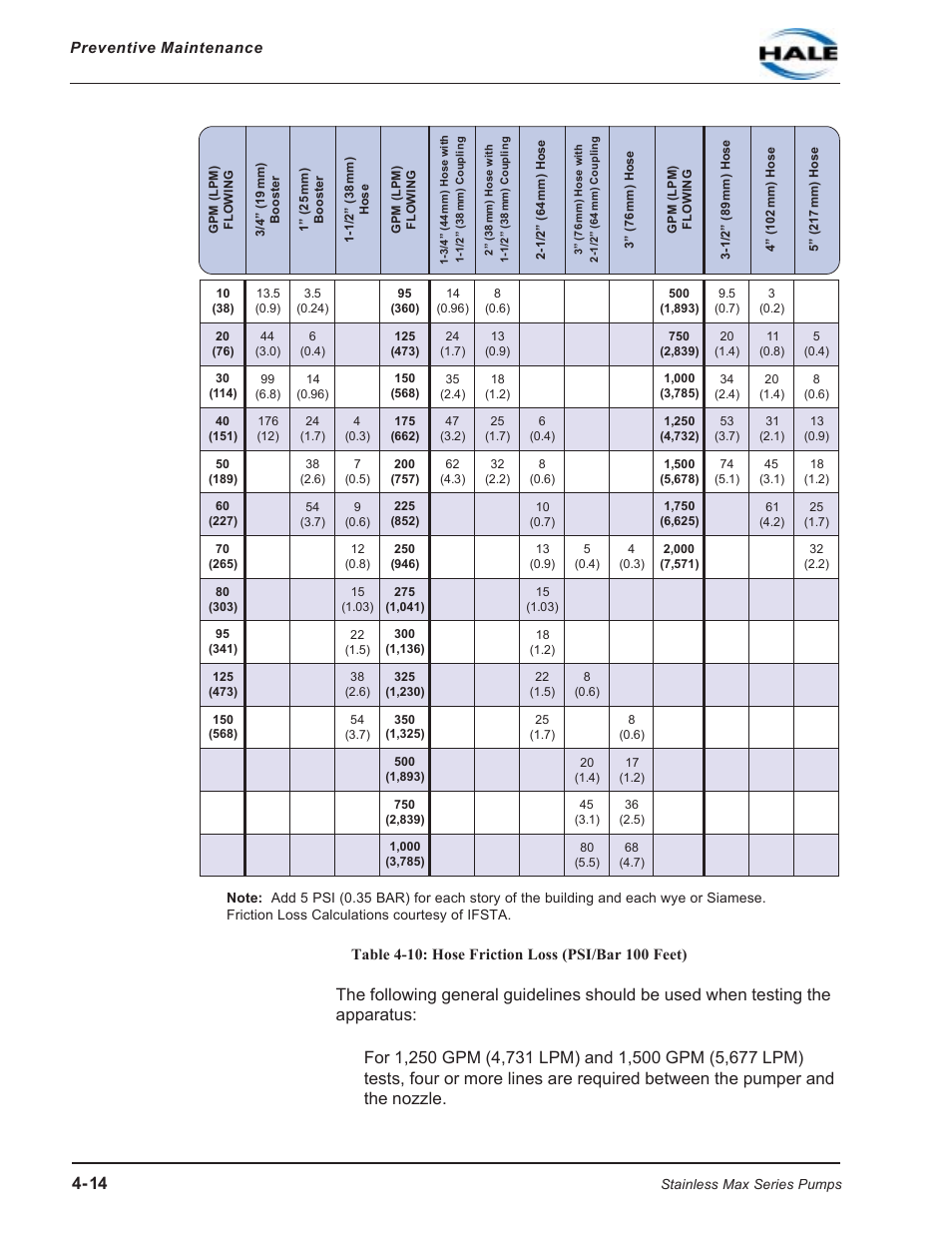 Preventive Maintenance

HALE

| GPM (LPM) FLOWING | 3/4" (19 mm) Booster | 1" (25mm) Booster | 1-1/2" (38 mm) Hose | GPM (LPM) FLOWING | 1-3/4" (44mm) Hose with 1-1/2" (38 mm) Coupling | 2" (38 mm) Hose with 1-1/2" (38 mm) Coupling | 2-1/2" (64mm) Hose | 3" (76mm) Hose with 2-1/2" (64 mm) Coupling | 3" (76mm) Hose | GPM (LPM) FLOWING | 3-1/2" (89mm) Hose | 4" (102 mm) Hose | 5" (217 mm) Hose |
|---|---|---|---|---|---|---|---|---|---|---|---|---|---|
| 10 (38) | 13.5 (0.9) | 3.5 (0.24) | | 95 (360) | 14 (0.96) | 8 (0.6) | | | | 500 (1,893) | 9.5 (0.7) | 3 (0.2) | |
| 20 (76) | 44 (3.0) | 6 (0.4) | | 125 (473) | 24 (1.7) | 13 (0.9) | | | | 750 (2,839) | 20 (1.4) | 11 (0.8) | 5 (0.4) |
| 30 (114) | 99 (6.8) | 14 (0.96) | | 150 (568) | 35 (2.4) | 18 (1.2) | | | | 1,000 (3,785) | 34 (2.4) | 20 (1.4) | 8 (0.6) |
| 40 (151) | 176 (12) | 24 (1.7) | 4 (0.3) | 175 (662) | 47 (3.2) | 25 (1.7) | 6 (0.4) | | | 1,250 (4,732) | 53 (3.7) | 31 (2.1) | 13 (0.9) |
| 50 (189) | | 38 (2.6) | 7 (0.5) | 200 (757) | 62 (4.3) | 32 (2.2) | 8 (0.6) | | | 1,500 (5,678) | 74 (5.1) | 45 (3.1) | 18 (1.2) |
| 60 (227) | | 54 (3.7) | 9 (0.6) | 225 (852) | | | 10 (0.7) | | | 1,750 (6,625) | | 61 (4.2) | 25 (1.7) |
| 70 (265) | | | 12 (0.8) | 250 (946) | | | 13 (0.9) | 5 (0.4) | 4 (0.3) | 2,000 (7,571) | | | 32 (2.2) |
| 80 (303) | | | 15 (1.03) | 275 (1,041) | | | 15 (1.03) | | | | | | |
| 95 (341) | | | 22 (1.5) | 300 (1,136) | | | 18 (1.2) | | | | | | |
| 125 (473) | | | 38 (2.6) | 325 (1,230) | | | 22 (1.5) | 8 (0.6) | | | | | |
| 150 (568) | | | 54 (3.7) | 350 (1,325) | | | 25 (1.7) | | 8 (0.6) | | | | |
| | | | | 500 (1,893) | | | | 20 (1.4) | 17 (1.2) | | | | |
| | | | | 750 (2,839) | | | | 45 (3.1) | 36 (2.5) | | | | |
| | | | | 1,000 (3,785) | | | | 80 (5.5) | 68 (4.7) | | | | |

Note: Add 5 PSI (0.35 BAR) for each story of the building and each wye or Siamese. Friction Loss Calculations courtesy of IFSTA.

Table 4-10: Hose Friction Loss (PSI/Bar 100 Feet)

The following general guidelines should be used when testing the apparatus:

For 1,250 GPM (4,731 LPM) and 1,500 GPM (5,677 LPM) tests, four or more lines are required between the pumper and the nozzle.

4-14

Stainless Max Series Pumps